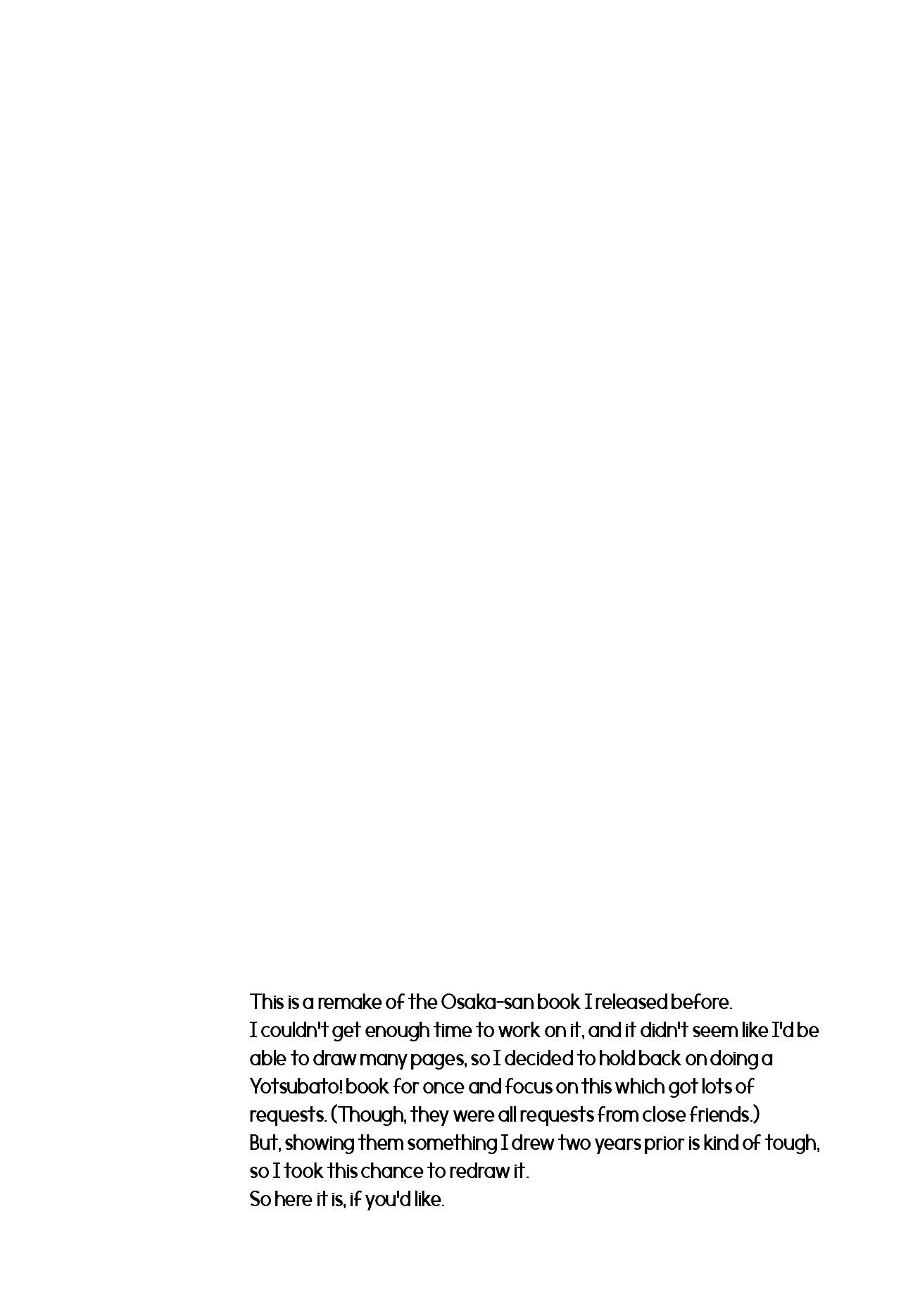 This is a remake of the Osaka-san book I released before.
I couldn't get enough time to work on it, and it didn't seem like I'd be able to draw many pages, so I decided to hold back on doing a Yotsubato! book for once and focus on this which got lots of requests. (Though, they were all requests from close friends.)
But, showing them something I drew two years prior is kind of tough, so I took this chance to redraw it.
So here it is, if you'd like.